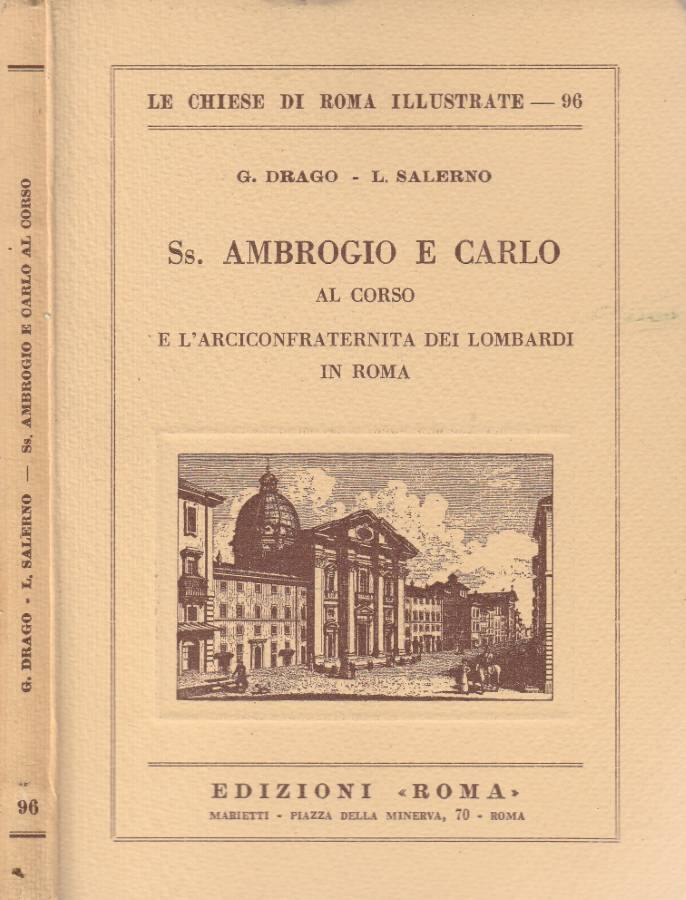 G. DRAGO - L. SALERNO — Ss. AMBROGIO E CARLO AL CORSO

96

LE CHIESE DI ROMA ILLUSTRATE — 96

G. DRAGO - L. SALERNO

Ss. AMBROGIO E CARLO

AL CORSO

E L'ARCICONFRATERNITA DEI LOMBARDI IN ROMA

EDIZIONI «ROMA»

MARIETTI - PIAZZA DELLA MINERVA, 70 - ROMA